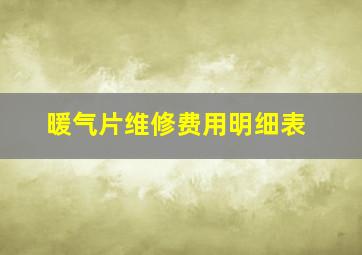 暖气片维修费用明细表